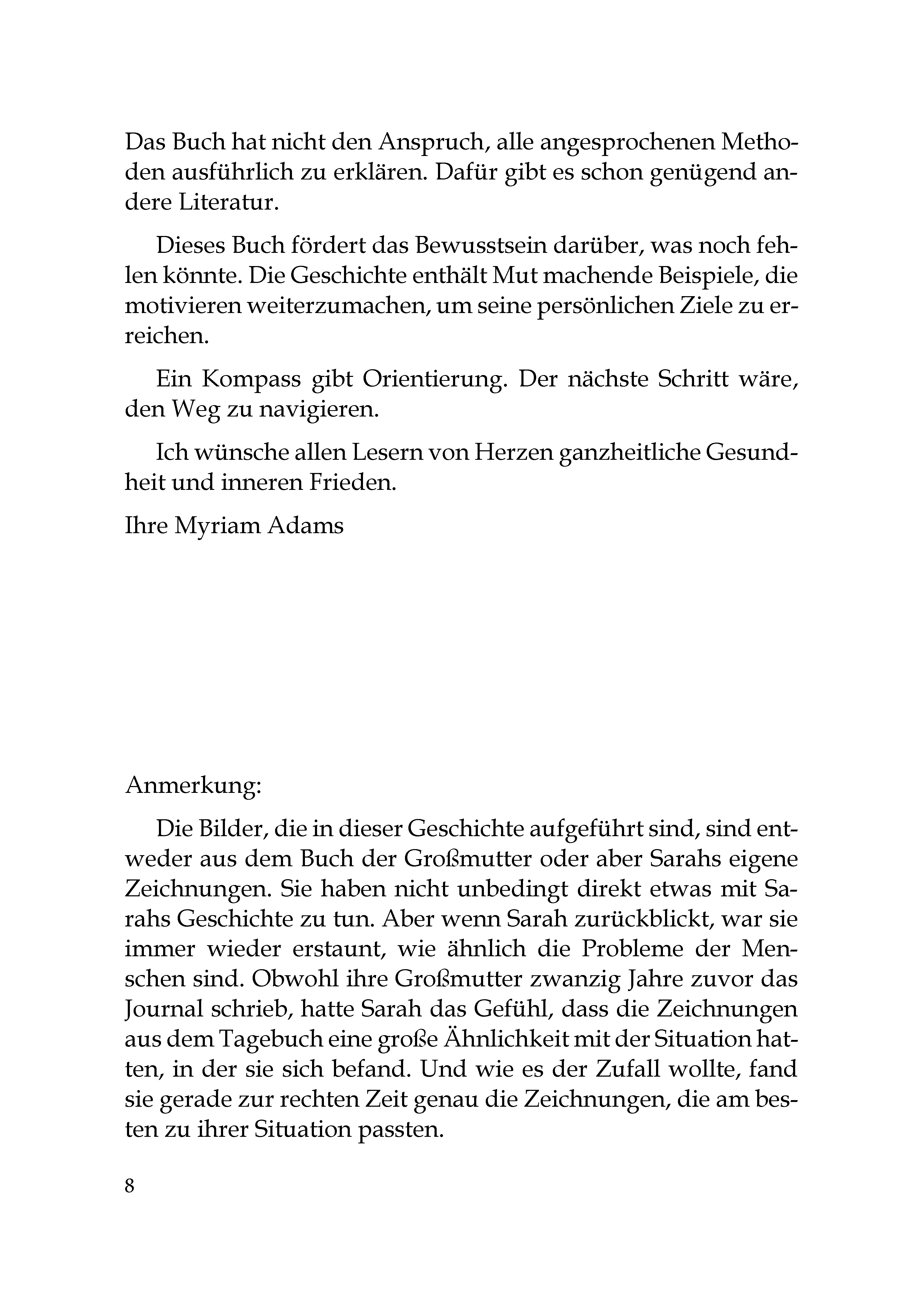 Das Buch hat nicht den Anspruch, alle angesprochenen Methoden ausführlich zu erklären. Dafür gibt es schon genügend andere Literatur.

Dieses Buch fördert das Bewusstsein darüber, was noch fehlen könnte. Die Geschichte enthält Mut machende Beispiele, die motivieren weiterzumachen, um seine persönlichen Ziele zu erreichen.

Ein Kompass gibt Orientierung. Der nächste Schritt wäre, den Weg zu navigieren.

Ich wünsche allen Lesern von Herzen ganzheitliche Gesundheit und inneren Frieden.

Ihre Myriam Adams

Anmerkung:

Die Bilder, die in dieser Geschichte aufgeführt sind, sind entweder aus dem Buch der Großmutter oder aber Sarahs eigene Zeichnungen. Sie haben nicht unbedingt direkt etwas mit Sarahs Geschichte zu tun. Aber wenn Sarah zurückblickt, war sie immer wieder erstaunt, wie ähnlich die Probleme der Menschen sind. Obwohl ihre Großmutter zwanzig Jahre zuvor das Journal schrieb, hatte Sarah das Gefühl, dass die Zeichnungen aus dem Tagebuch eine große Ähnlichkeit mit der Situation hatten, in der sie sich befand. Und wie es der Zufall wollte, fand sie gerade zur rechten Zeit genau die Zeichnungen, die am besten zu ihrer Situation passten.

8